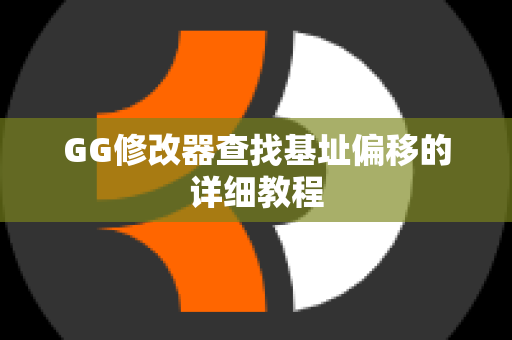 GG修改器查找基址偏移的详细教程